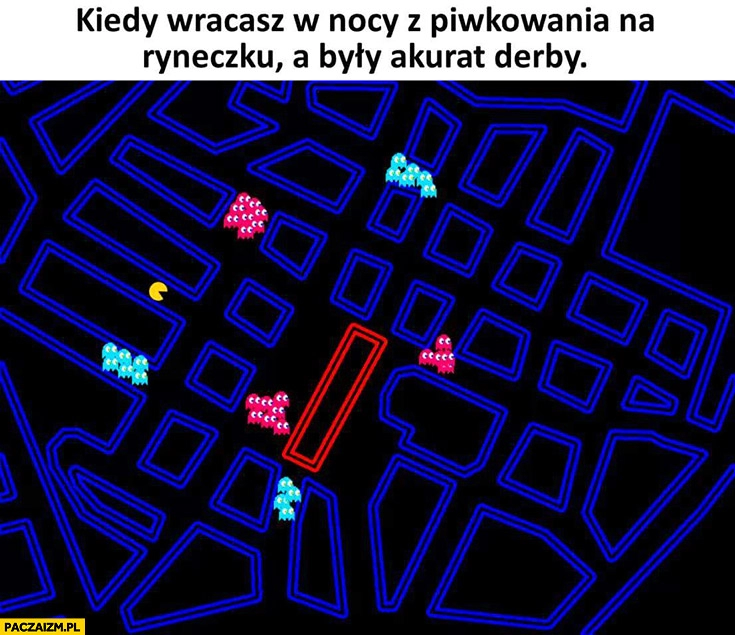 Kiedy wracasz w nocy z piwkowania na ryneczku, a były akurat derby.

PACZAIZM.PL